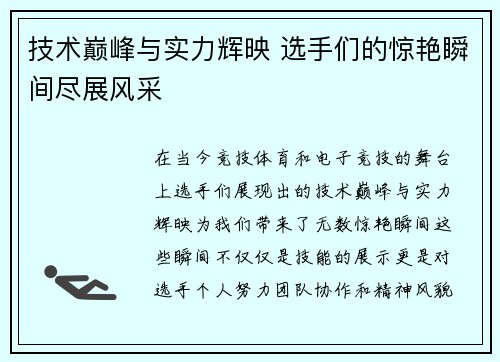 技术巅峰与实力辉映 选手们的惊艳瞬间尽展风采

在当今竞技体育和电子竞技的舞台上选手们展现出的技术巅峰与实力辉映为我们带来了无数惊艳瞬间这些瞬间不仅仅是技能的展示更是对选手个人努力团队协作和精神风貌